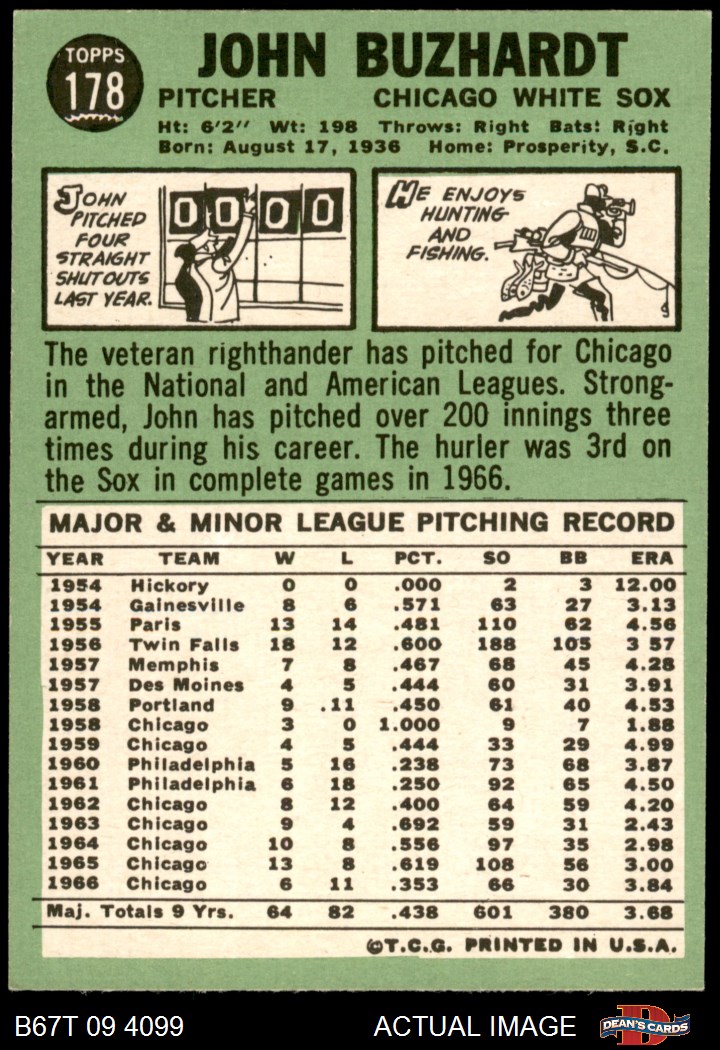 TOPPS
178

JOHN BUZHARDT

PITCHER CHICAGO WHITE SOX

Ht: 6'2" Wt: 198 Throws: Right Bats: Right
Born: August 17, 1936 Home: Prosperity, S.C.

JOHN PITCHED FOUR STRAIGHT SHUTOUTS LAST YEAR.

0 0 0 0

HE ENJOYS HUNTING AND FISHING.

The veteran righthander has pitched for Chicago in the National and American Leagues. Strong-armed, John has pitched over 200 innings three times during his career. The hurler was 3rd on the Sox in complete games in 1966.

MAJOR & MINOR LEAGUE PITCHING RECORD

| YEAR | TEAM | W | L | PCT. | SO | BB | ERA |
|---|---|---|---|---|---|---|---|
| 1954 | Hickory | 0 | 0 | .000 | 2 | 3 | 12.00 |
| 1954 | Gainesville | 8 | 6 | .571 | 63 | 27 | 3.13 |
| 1955 | Paris | 13 | 14 | .481 | 110 | 62 | 4.56 |
| 1956 | Twin Falls | 18 | 12 | .600 | 188 | 105 | 3 57 |
| 1957 | Memphis | 7 | 8 | .467 | 68 | 45 | 4.28 |
| 1957 | Des Moines | 4 | 5 | .444 | 60 | 31 | 3.91 |
| 1958 | Portland | 9 | .11 | .450 | 61 | 40 | 4.53 |
| 1958 | Chicago | 3 | 0 | 1.000 | 9 | 7 | 1.88 |
| 1959 | Chicago | 4 | 5 | .444 | 33 | 29 | 4.99 |
| 1960 | Philadelphia | 5 | 16 | .238 | 73 | 68 | 3.87 |
| 1961 | Philadelphia | 6 | 18 | .250 | 92 | 65 | 4.50 |
| 1962 | Chicago | 8 | 12 | .400 | 64 | 59 | 4.20 |
| 1963 | Chicago | 9 | 4 | .692 | 59 | 31 | 2.43 |
| 1964 | Chicago | 10 | 8 | .556 | 97 | 35 | 2.98 |
| 1965 | Chicago | 13 | 8 | .619 | 108 | 56 | 3.00 |
| 1966 | Chicago | 6 | 11 | .353 | 66 | 30 | 3.84 |
| Maj. Totals 9 Yrs. | | 64 | 82 | .438 | 601 | 380 | 3.68 |

©T.C.G. PRINTED IN U.S.A.

B67T 09 4099 ACTUAL IMAGE DEAN'S CARDS